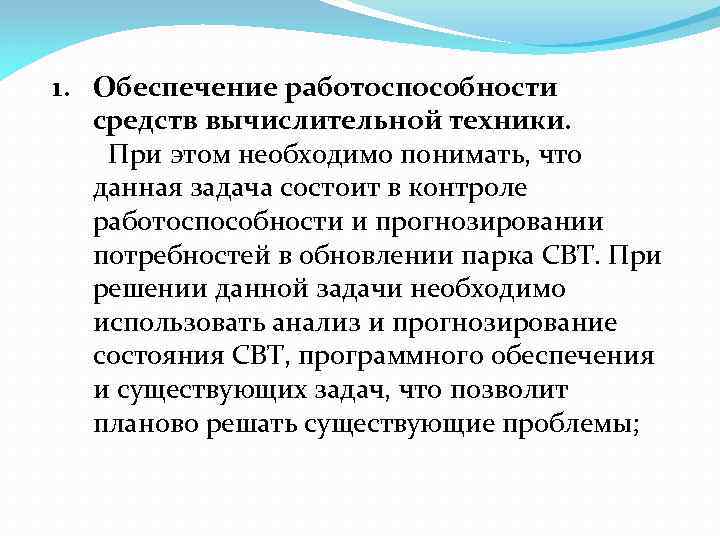 1. Обеспечение работоспособности средств вычислительной техники.

При этом необходимо понимать, что данная задача состоит в контроле работоспособности и прогнозировании потребностей в обновлении парка СВТ. При решении данной задачи необходимо использовать анализ и прогнозирование состояния СВТ, программного обеспечения и существующих задач, что позволит планово решать существующие проблемы;